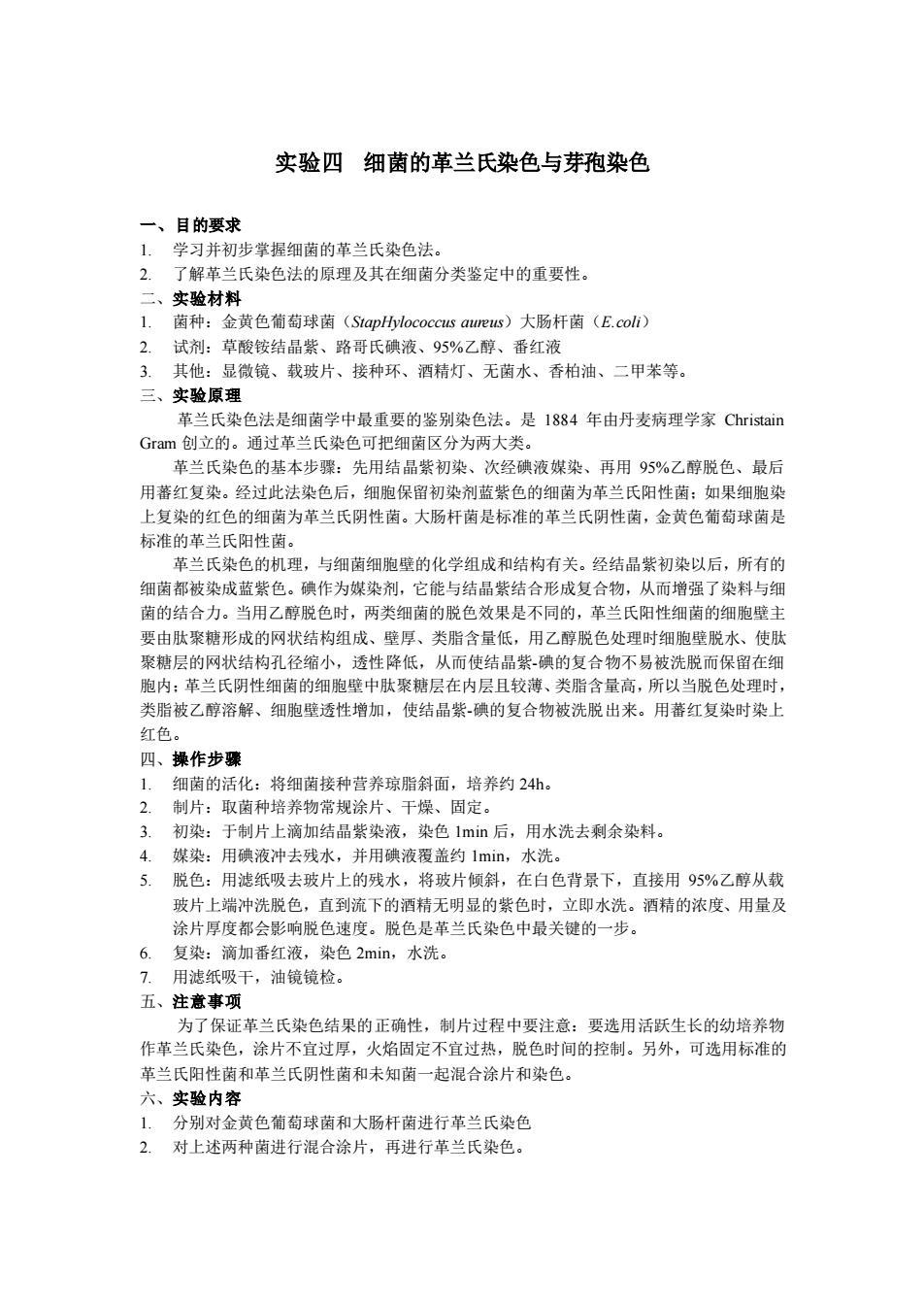 实验四　细菌的革兰氏染色与芽孢染色

一、目的要求
1. 学习并初步掌握细菌的革兰氏染色法。
2. 了解革兰氏染色法的原理及其在细菌分类鉴定中的重要性。
二、实验材料
1. 菌种：金黄色葡萄球菌（StapHylococcus aureus）大肠杆菌（E.coli）
2. 试剂：草酸铵结晶紫、路哥氏碘液、95%乙醇、番红液
3. 其他：显微镜、载玻片、接种环、酒精灯、无菌水、香柏油、二甲苯等。
三、实验原理
革兰氏染色法是细菌学中最重要的鉴别染色法。是 1884 年由丹麦病理学家 Christain Gram 创立的。通过革兰氏染色可把细菌区分为两大类。

革兰氏染色的基本步骤：先用结晶紫初染、次经碘液媒染、再用 95%乙醇脱色、最后用蕃红复染。经过此法染色后，细胞保留初染剂蓝紫色的细菌为革兰氏阳性菌；如果细胞染上复染的红色的细菌为革兰氏阴性菌。大肠杆菌是标准的革兰氏阴性菌，金黄色葡萄球菌是标准的革兰氏阳性菌。

革兰氏染色的机理，与细菌细胞壁的化学组成和结构有关。经结晶紫初染以后，所有的细菌都被染成蓝紫色。碘作为媒染剂，它能与结晶紫结合形成复合物，从而增强了染料与细菌的结合力。当用乙醇脱色时，两类细菌的脱色效果是不同的，革兰氏阳性细菌的细胞壁主要由肽聚糖形成的网状结构组成、壁厚、类脂含量低，用乙醇脱色处理时细胞壁脱水、使肽聚糖层的网状结构孔径缩小，透性降低，从而使结晶紫-碘的复合物不易被洗脱而保留在细胞内；革兰氏阴性细菌的细胞壁中肽聚糖层在内层且较薄、类脂含量高，所以当脱色处理时，类脂被乙醇溶解、细胞壁透性增加，使结晶紫-碘的复合物被洗脱出来。用蕃红复染时染上红色。
四、操作步骤
1. 细菌的活化：将细菌接种营养琼脂斜面，培养约 24h。
2. 制片：取菌种培养物常规涂片、干燥、固定。
3. 初染：于制片上滴加结晶紫染液，染色 1min 后，用水洗去剩余染料。
4. 媒染：用碘液冲去残水，并用碘液覆盖约 1min，水洗。
5. 脱色：用滤纸吸去玻片上的残水，将玻片倾斜，在白色背景下，直接用 95%乙醇从载玻片上端冲洗脱色，直到流下的酒精无明显的紫色时，立即水洗。酒精的浓度、用量及涂片厚度都会影响脱色速度。脱色是革兰氏染色中最关键的一步。
6. 复染：滴加番红液，染色 2min，水洗。
7. 用滤纸吸干，油镜镜检。
五、注意事项
为了保证革兰氏染色结果的正确性，制片过程中要注意：要选用活跃生长的幼培养物作革兰氏染色，涂片不宜过厚，火焰固定不宜过热，脱色时间的控制。另外，可选用标准的革兰氏阳性菌和革兰氏阴性菌和未知菌一起混合涂片和染色。
六、实验内容
1. 分别对金黄色葡萄球菌和大肠杆菌进行革兰氏染色
2. 对上述两种菌进行混合涂片，再进行革兰氏染色。